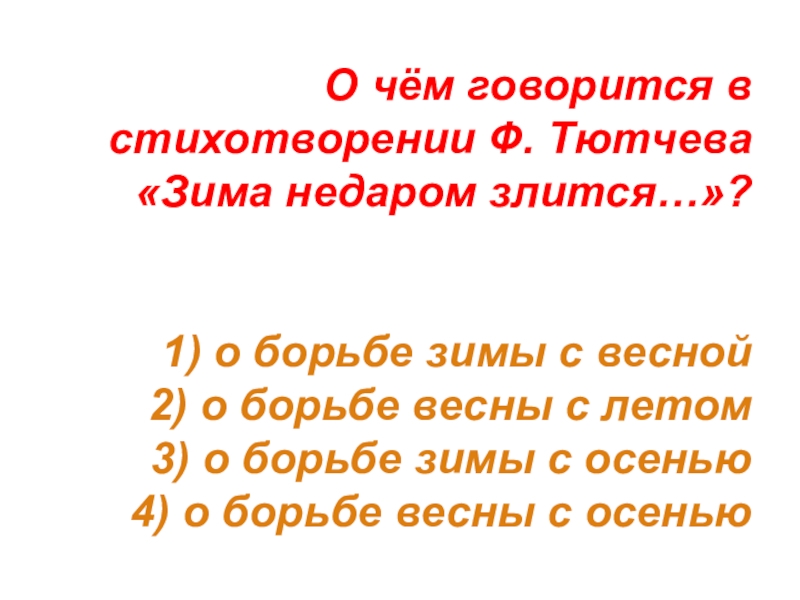 О чём говорится в стихотворении Ф. Тютчева «Зима недаром злится…»?

1) о борьбе зимы с весной
2) о борьбе весны с летом
3) о борьбе зимы с осенью
4) о борьбе весны с осенью